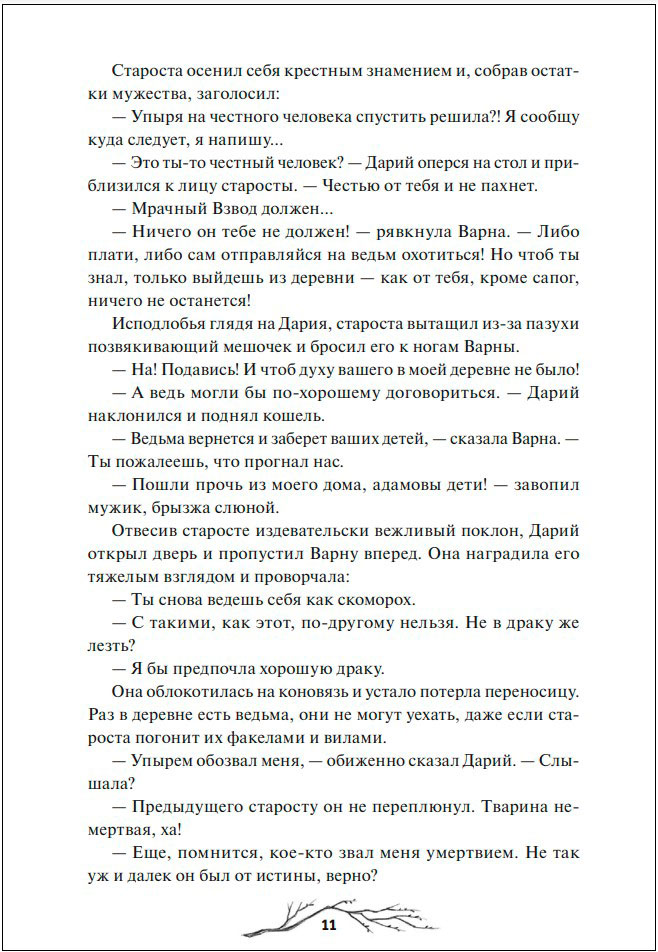 Староста осенил себя крестным знамением и, собрав остатки мужества, заголосил:

— Упыря на честного человека спустить решила?! Я сообщу куда следует, я напишу...

— Это ты-то честный человек? — Дарий оперся на стол и приблизился к лицу старосты. — Честью от тебя и не пахнет.

— Мрачный Взвод должен...

— Ничего он тебе не должен! — рявкнула Варна. — Либо плати, либо сам отправляйся на ведьм охотиться! Но чтоб ты знал, только выйдешь из деревни — как от тебя, кроме сапог, ничего не останется!

Исподлобья глядя на Дария, староста вытащил из-за пазухи позвякивающий мешочек и бросил его к ногам Варны.

— На! Подавись! И чтоб духу вашего в моей деревне не было!

— А ведь могли бы по-хорошему договориться. — Дарий наклонился и поднял кошель.

— Ведьма вернется и заберет ваших детей, — сказала Варна. — Ты пожалеешь, что прогнал нас.

— Пошли прочь из моего дома, адамовы дети! — завопил мужик, брызжа слюной.

Отвесив старосте издевательски вежливый поклон, Дарий открыл дверь и пропустил Варну вперед. Она наградила его тяжелым взглядом и проворчала:

— Ты снова ведешь себя как скоморох.

— С такими, как этот, по-другому нельзя. Не в драку же лезть?

— Я бы предпочла хорошую драку.

Она облокотилась на коновязь и устало потерла переносицу. Раз в деревне есть ведьма, они не могут уехать, даже если староста погонит их факелами и вилами.

— Упырем обозвал меня, — обиженно сказал Дарий. — Слышала?

— Предыдущего старосту он не переплюнул. Тварина немертвая, ха!

— Еще, помнится, кое-кто звал меня умертвием. Не так уж и далек он был от истины, верно?

11